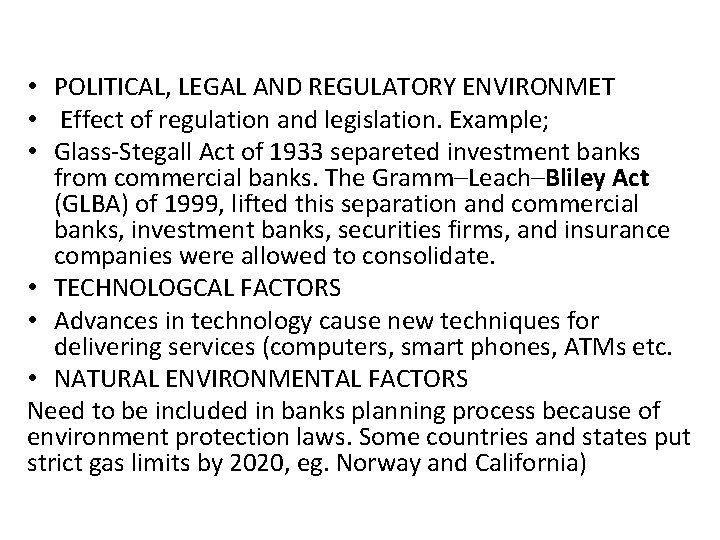 • POLITICAL, LEGAL AND REGULATORY ENVIRONMET
• Effect of regulation and legislation. Example;
• Glass-Stegall Act of 1933 separeted investment banks from commercial banks. The Gramm–Leach–Bliley Act (GLBA) of 1999, lifted this separation and commercial banks, investment banks, securities firms, and insurance companies were allowed to consolidate.
• TECHNOLOGCAL FACTORS
• Advances in technology cause new techniques for delivering services (computers, smart phones, ATMs etc.
• NATURAL ENVIRONMENTAL FACTORS
Need to be included in banks planning process because of environment protection laws. Some countries and states put strict gas limits by 2020, eg. Norway and California)